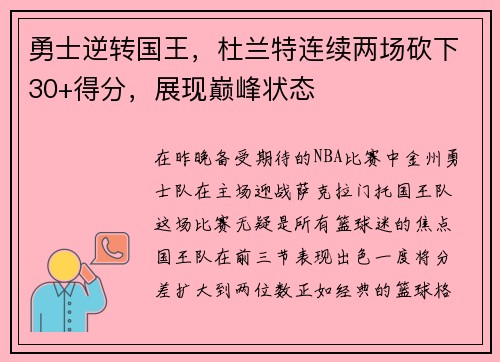 勇士逆转国王，杜兰特连续两场砍下30+得分，展现巅峰状态

在昨晚备受期待的NBA比赛中金州勇士队在主场迎战萨克拉门托国王队这场比赛无疑是所有篮球迷的焦点国王队在前三节表现出色一度将分差扩大到两位数正如经典的篮球格